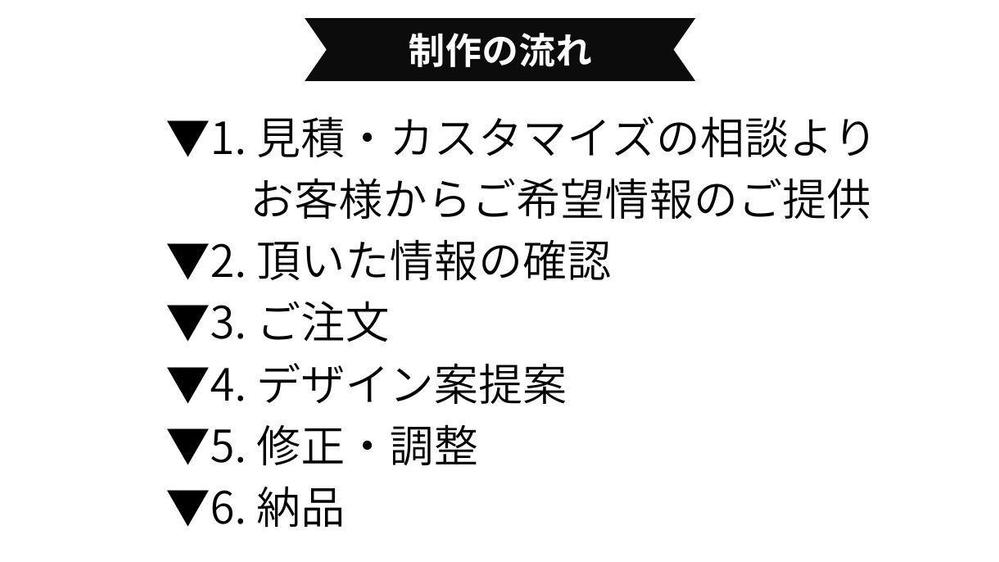 制作の流れ

▼1. 見積・カスタマイズの相談より お客様からご希望情報のご提供
▼2. 頂いた情報の確認
▼3. ご注文
▼4. デザイン案提案
▼5. 修正・調整
▼6. 納品